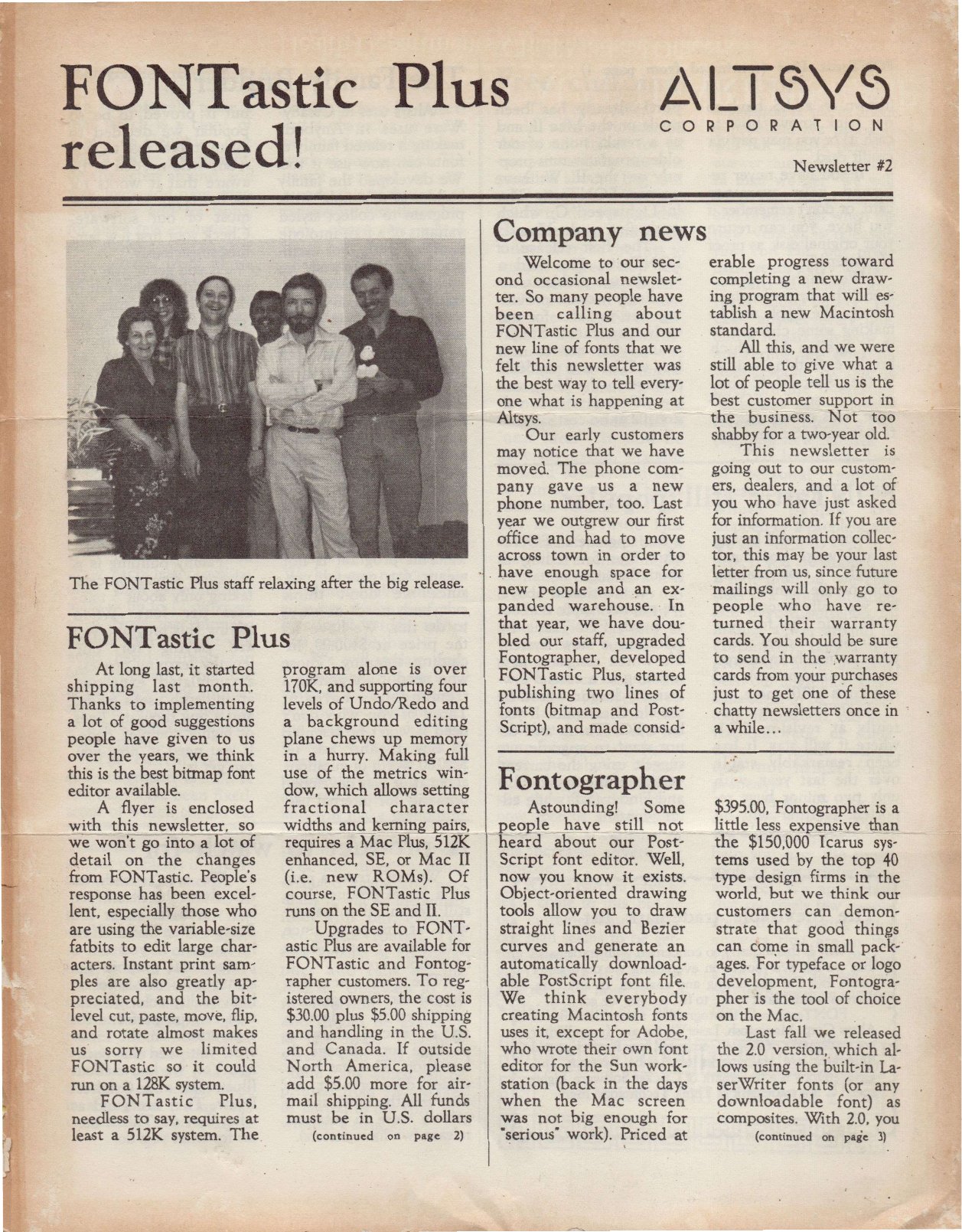 FONTastic Plus released!

ALTSYS CORPORATION

Newsletter #2

The FONTastic Plus staff relaxing after the big release.

FONTastic Plus

At long last, it started shipping last month. Thanks to implementing a lot of good suggestions people have given to us over the years, we think this is the best bitmap font editor available.

A flyer is enclosed with this newsletter, so we won't go into a lot of detail on the changes from FONTastic. People's response has been excellent, especially those who are using the variable-size fatbits to edit large characters. Instant print samples are also greatly appreciated, and the bit-level cut, paste, move, flip, and rotate almost makes us sorry we limited FONTastic so it could run on a 128K system.

FONTastic Plus, needless to say, requires at least a 512K system. The program alone is over 170K, and supporting four levels of Undo/Redo and a background editing plane chews up memory in a hurry. Making full use of the metrics window, which allows setting fractional character widths and kerning pairs, requires a Mac Plus, 512K enhanced, SE, or Mac II (i.e. new ROMs). Of course, FONTastic Plus runs on the SE and II.

Upgrades to FONTastic Plus are available for FONTastic and Fontographer customers. To registered owners, the cost is $30.00 plus $5.00 shipping and handling in the U.S. and Canada. If outside North America, please add $5.00 more for airmail shipping. All funds must be in U.S. dollars

(continued on page 2)

Company news

Welcome to our second occasional newsletter. So many people have been calling about FONTastic Plus and our new line of fonts that we felt this newsletter was the best way to tell everyone what is happening at Altsys.

Our early customers may notice that we have moved. The phone company gave us a new phone number, too. Last year we outgrew our first office and had to move across town in order to have enough space for new people and an expanded warehouse. In that year, we have doubled our staff, upgraded Fontographer, developed FONTastic Plus, started publishing two lines of fonts (bitmap and PostScript), and made considerable progress toward completing a new drawing program that will establish a new Macintosh standard.

All this, and we were still able to give what a lot of people tell us is the best customer support in the business. Not too shabby for a two-year old.

This newsletter is going out to our customers, dealers, and a lot of you who have just asked for information. If you are just an information collector, this may be your last letter from us, since future mailings will only go to people who have returned their warranty cards. You should be sure to send in the warranty cards from your purchases just to get one of these chatty newsletters once in a while...

Fontographer

Astounding! Some people have still not heard about our PostScript font editor. Well, now you know it exists. Object-oriented drawing tools allow you to draw straight lines and Bezier curves and generate an automatically downloadable PostScript font file. We think everybody creating Macintosh fonts uses it, except for Adobe, who wrote their own font editor for the Sun workstation (back in the days when the Mac screen was not big enough for "serious" work). Priced at $395.00, Fontographer is a little less expensive than the $150,000 Icarus systems used by the top 40 type design firms in the world, but we think our customers can demonstrate that good things can come in small packages. For typeface or logo development, Fontographer is the tool of choice on the Mac.

Last fall we released the 2.0 version, which allows using the built-in LaserWriter fonts (or any downloadable font) as composites. With 2.0, you

(continued on page 3)